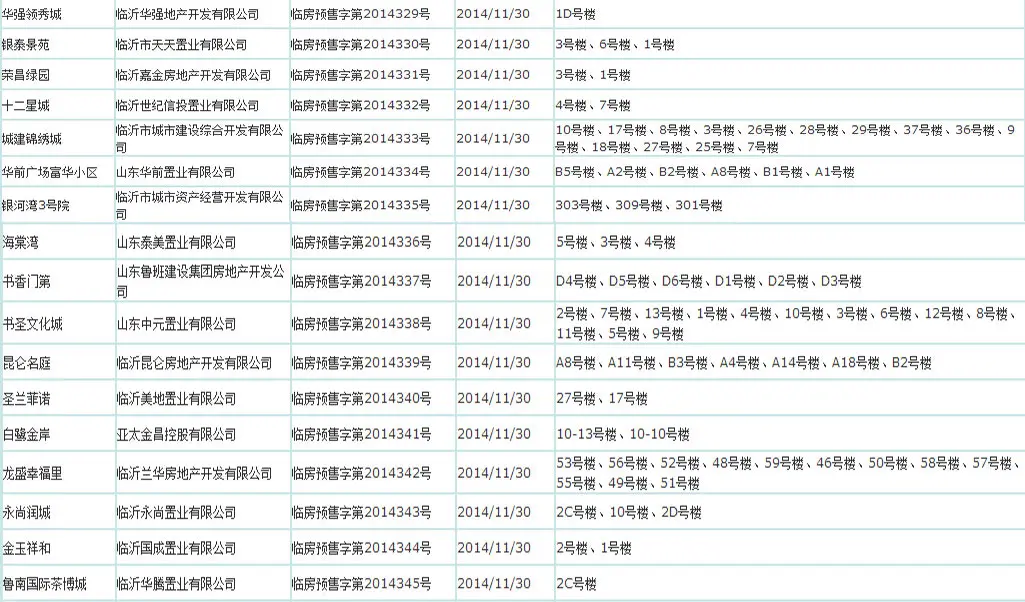 | 华强领秀城 | 临沂华强地产开发有限公司 | 临房预售字第2014329号 | 2014/11/30 | 1D号楼 |
|---|---|---|---|---|
| 银泰景苑 | 临沂市天天置业有限公司 | 临房预售字第2014330号 | 2014/11/30 | 3号楼、6号楼、1号楼 |
| 荣昌绿园 | 临沂嘉金房地产开发有限公司 | 临房预售字第2014331号 | 2014/11/30 | 3号楼、1号楼 |
| 十二星城 | 临沂世纪信投置业有限公司 | 临房预售字第2014332号 | 2014/11/30 | 4号楼、7号楼 |
| 城建锦绣城 | 临沂市城市建设综合开发有限公司 | 临房预售字第2014333号 | 2014/11/30 | 10号楼、17号楼、8号楼、3号楼、26号楼、28号楼、29号楼、37号楼、36号楼、9号楼、18号楼、27号楼、25号楼、7号楼 |
| 华前广场富华小区 | 山东华前置业有限公司 | 临房预售字第2014334号 | 2014/11/30 | B5号楼、A2号楼、B2号楼、A8号楼、B1号楼、A1号楼 |
| 银河湾3号院 | 临沂市城市资产经营开发有限公司 | 临房预售字第2014335号 | 2014/11/30 | 303号楼、309号楼、301号楼 |
| 海棠湾 | 山东泰美置业有限公司 | 临房预售字第2014336号 | 2014/11/30 | 5号楼、3号楼、4号楼 |
| 书香门第 | 山东鲁班建设集团房地产开发公司 | 临房预售字第2014337号 | 2014/11/30 | D4号楼、D5号楼、D6号楼、D1号楼、D2号楼、D3号楼 |
| 书圣文化城 | 山东中元置业有限公司 | 临房预售字第2014338号 | 2014/11/30 | 2号楼、7号楼、13号楼、1号楼、4号楼、10号楼、3号楼、6号楼、12号楼、8号楼、11号楼、5号楼、9号楼 |
| 昆仑名庭 | 临沂昆仑房地产开发有限公司 | 临房预售字第2014339号 | 2014/11/30 | A8号楼、A11号楼、B3号楼、A4号楼、A14号楼、A18号楼、B2号楼 |
| 圣兰菲诺 | 临沂美地置业有限公司 | 临房预售字第2014340号 | 2014/11/30 | 27号楼、17号楼 |
| 白鹭金岸 | 亚太金昌控股有限公司 | 临房预售字第2014341号 | 2014/11/30 | 10-13号楼、10-10号楼 |
| 龙盛幸福里 | 临沂兰华房地产开发有限公司 | 临房预售字第2014342号 | 2014/11/30 | 53号楼、56号楼、52号楼、48号楼、59号楼、46号楼、50号楼、58号楼、57号楼、55号楼、49号楼、51号楼 |
| 永尚润城 | 临沂永尚置业有限公司 | 临房预售字第2014343号 | 2014/11/30 | 2C号楼、10号楼、2D号楼 |
| 金玉祥和 | 临沂国成置业有限公司 | 临房预售字第2014344号 | 2014/11/30 | 2号楼、1号楼 |
| 鲁南国际茶博城 | 临沂华腾置业有限公司 | 临房预售字第2014345号 | 2014/11/30 | 2C号楼 |